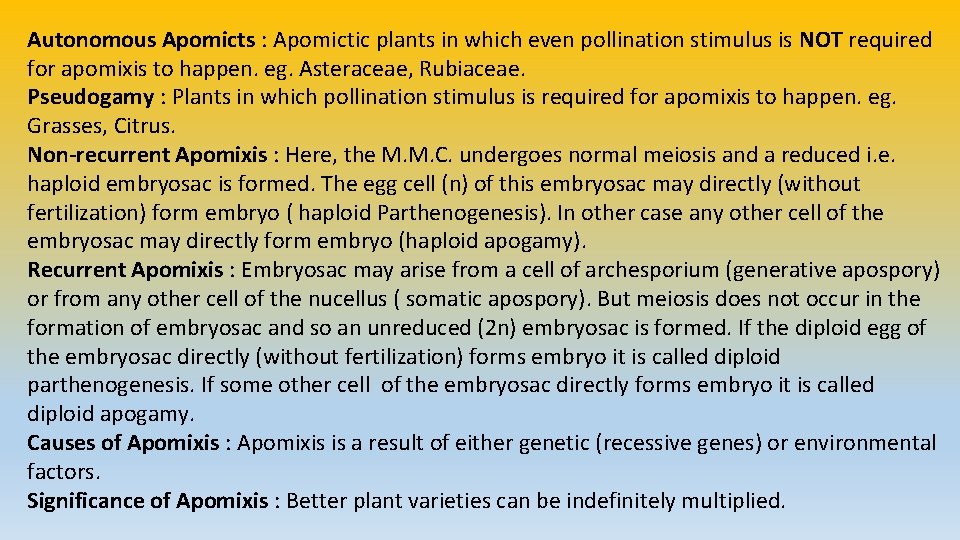 Autonomous Apomicts : Apomictic plants in which even pollination stimulus is NOT required for apomixis to happen. eg. Asteraceae, Rubiaceae.
Pseudogamy : Plants in which pollination stimulus is required for apomixis to happen. eg. Grasses, Citrus.
Non-recurrent Apomixis : Here, the M.M.C. undergoes normal meiosis and a reduced i.e. haploid embryosac is formed. The egg cell (n) of this embryosac may directly (without fertilization) form embryo ( haploid Parthenogenesis). In other case any other cell of the embryosac may directly form embryo (haploid apogamy).
Recurrent Apomixis : Embryosac may arise from a cell of archesporium (generative apospory) or from any other cell of the nucellus ( somatic apospory). But meiosis does not occur in the formation of embryosac and so an unreduced (2n) embryosac is formed. If the diploid egg of the embryosac directly (without fertilization) forms embryo it is called diploid parthenogenesis. If some other cell of the embryosac directly forms embryo it is called diploid apogamy.
Causes of Apomixis : Apomixis is a result of either genetic (recessive genes) or environmental factors.
Significance of Apomixis : Better plant varieties can be indefinitely multiplied.